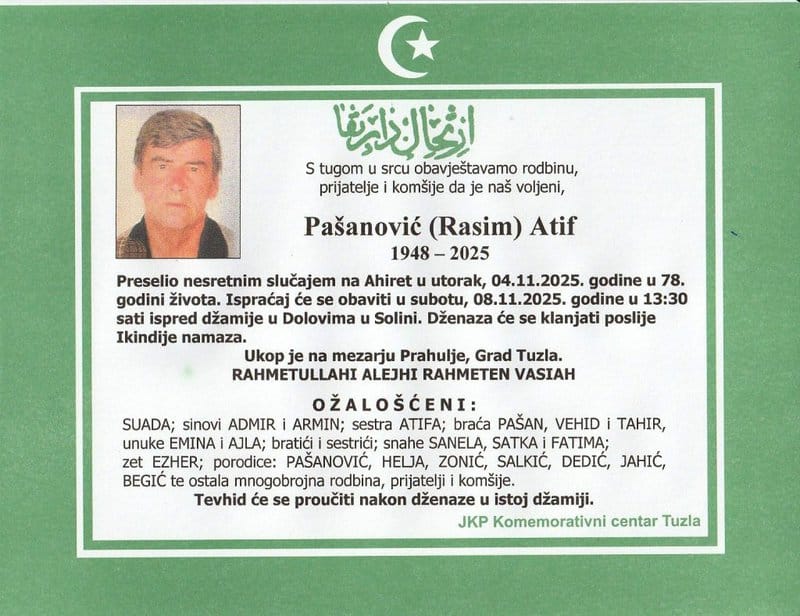 S tugom u srcu obavještavamo rodbinu, prijatelje i komšije da je naš voljeni,

Pašanović (Rasim) Atif
1948 – 2025

Preselio nesretnim slučajem na Ahiret u utorak, 04.11.2025. godine u 78. godini života. Ispraćaj će se obaviti u subotu, 08.11.2025. godine u 13:30 sati ispred džamije u Dolovima u Solini. Dženaza će se klanjati poslije Ikindije namaza.

Ukop je na mezarju Prahulje, Grad Tuzla.
RAHMETULLAHI ALEJHI RAHMETEN VASIAH

OŽALOŠĆENI:

SUADA; sinovi ADMIR i ARMIN; sestra ATIFA; braća PAŠAN, VEHID i TAHIR, unuke EMINA i AJLA; bratići i sestrići; snahe SANELA, SATKA i FATIMA; zet EZHER; porodice: PAŠANOVIĆ, HELJA, ZONIĆ, SALKIĆ, DEDIĆ, JAHIĆ, BEGIĆ te ostala mnogobrojna rodbina, prijatelji i komšije.

Tevhid će se proučiti nakon dženaze u istoj džamiji.

JKP Komemorativni centar Tuzla